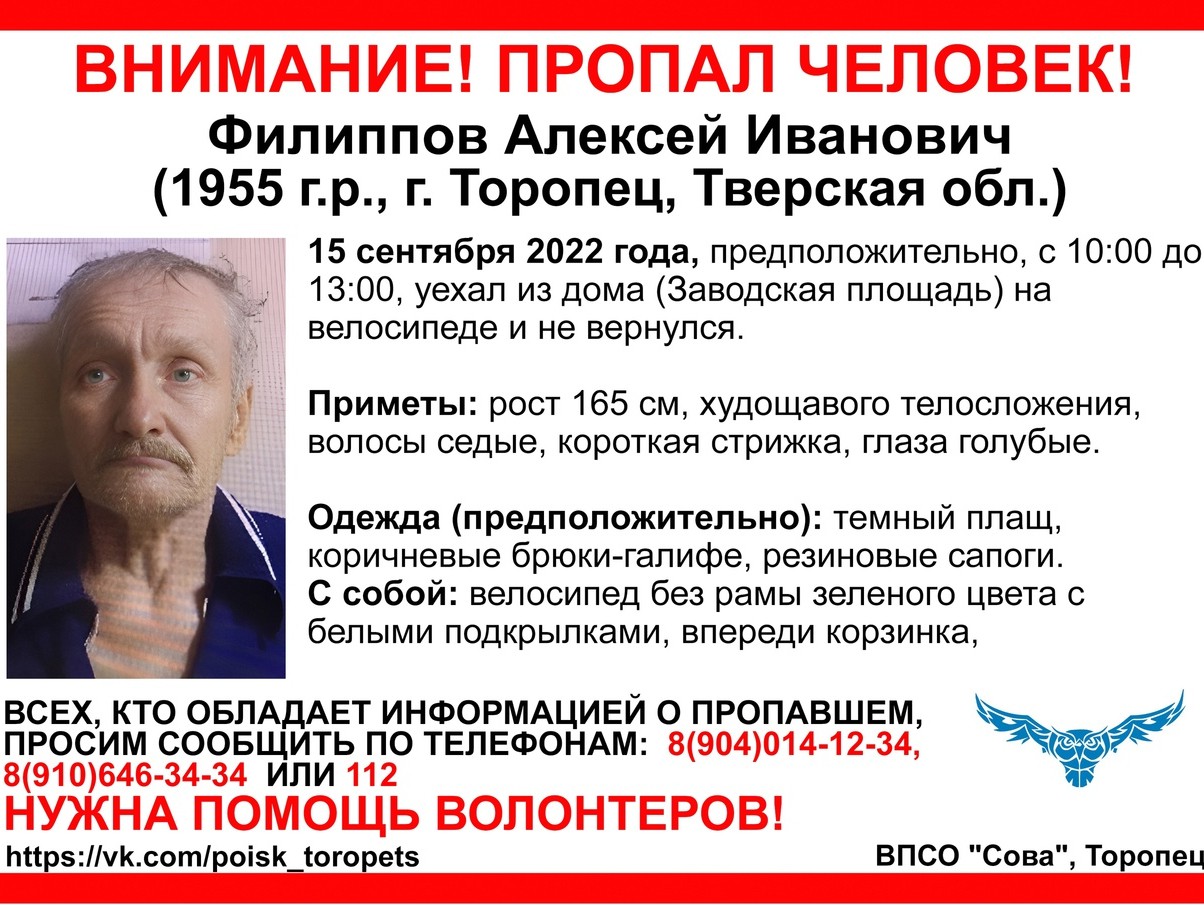 ВНИМАНИЕ! ПРОПАЛ ЧЕЛОВЕК!
Филиппов Алексей Иванович
(1955 г.р., г. Торопец, Тверская обл.)

15 сентября 2022 года, предположительно, с 10:00 до 13:00, уехал из дома (Заводская площадь) на велосипеде и не вернулся.

Приметы: рост 165 см, худощавого телосложения, волосы седые, короткая стрижка, глаза голубые.

Одежда (предположительно): темный плащ, коричневые брюки-галифе, резиновые сапоги.
С собой: велосипед без рамы зеленого цвета с белыми подкрылками, впереди корзинка,

ВСЕХ, КТО ОБЛАДАЕТ ИНФОРМАЦИЕЙ О ПРОПАВШЕМ, ПРОСИМ СООБЩИТЬ ПО ТЕЛЕФОНАМ: 8(904)014-12-34, 8(910)646-34-34 ИЛИ 112
НУЖНА ПОМОЩЬ ВОЛОНТЕРОВ!
https://vk.com/poisk_toropets
ВПСО "Сова", Торопец